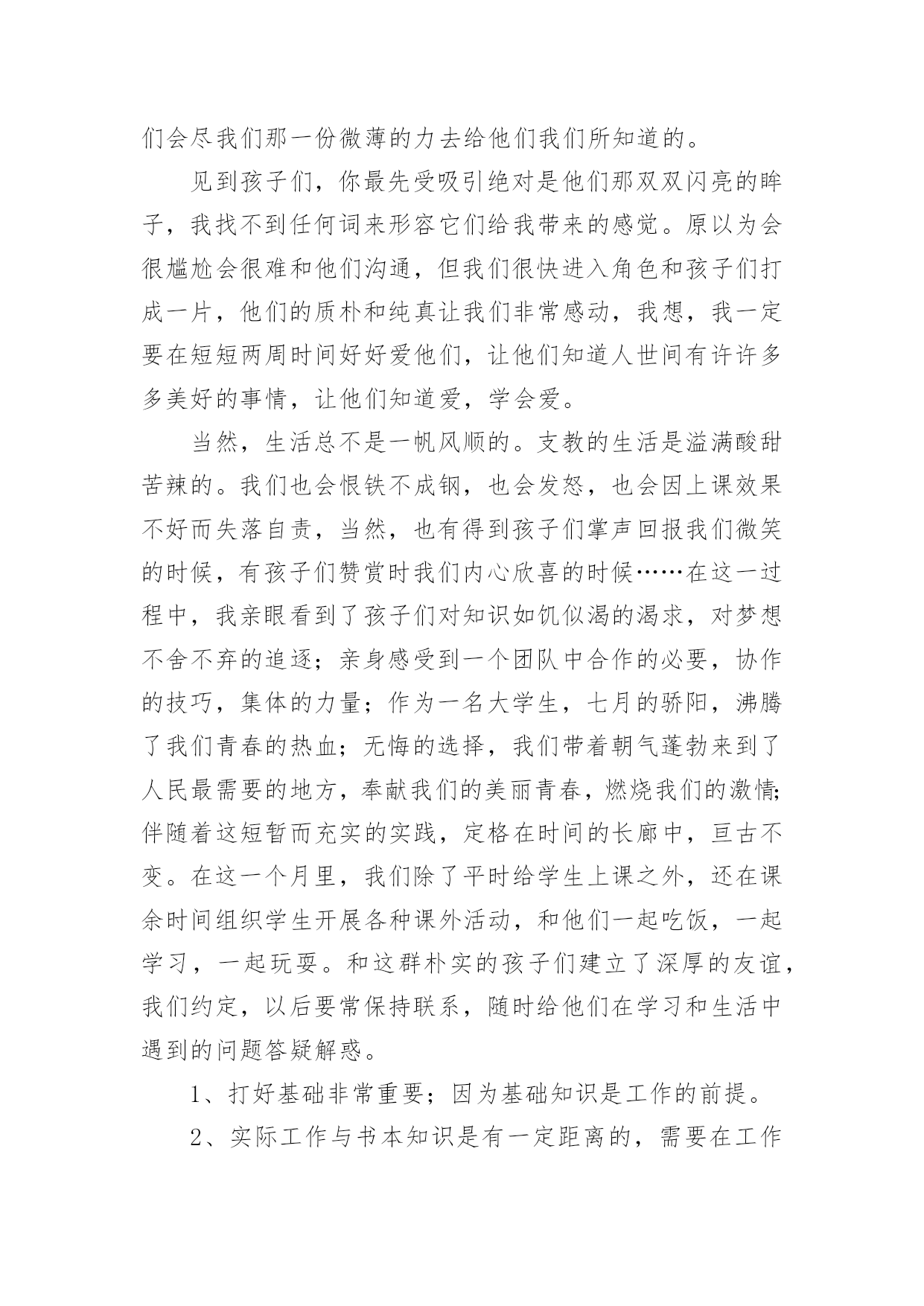 们会尽我们那一份微薄的力去给他们我们所知道的。

见到孩子们，你最先受吸引绝对是他们那双双闪亮的眸子，我找不到任何词来形容它们给我带来的感觉。原以为会很尴尬会很难和他们沟通，但我们很快进入角色和孩子们打成一片，他们的质朴和纯真让我们非常感动，我想，我一定要在短短两周时间好好爱他们，让他们知道人世间有许许多多美好的事情，让他们知道爱，学会爱。

当然，生活总不是一帆风顺的。支教的生活是溢满酸甜苦辣的。我们也会恨铁不成钢，也会发怒，也会因上课效果不好而失落自责，当然，也有得到孩子们掌声回报我们微笑的时候，有孩子们赞赏时我们内心欣喜的时候……在这一过程中，我亲眼看到了孩子们对知识如饥似渴的渴求，对梦想不舍不弃的追逐；亲身感受到一个团队中合作的必要，协作的技巧，集体的力量；作为一名大学生，七月的骄阳，沸腾了我们青春的热血；无悔的选择，我们带着朝气蓬勃来到了人民最需要的地方，奉献我们的美丽青春，燃烧我们的激情；伴随着这短暂而充实的实践，定格在时间的长廊中，亘古不变。在这一个月里，我们除了平时给学生上课之外，还在课余时间组织学生开展各种课外活动，和他们一起吃饭，一起学习，一起玩耍。和这群朴实的孩子们建立了深厚的友谊，我们约定，以后要常保持联系，随时给他们在学习和生活中遇到的问题答疑解惑。

1、打好基础非常重要；因为基础知识是工作的前提。

2、实际工作与书本知识是有一定距离的，需要在工作